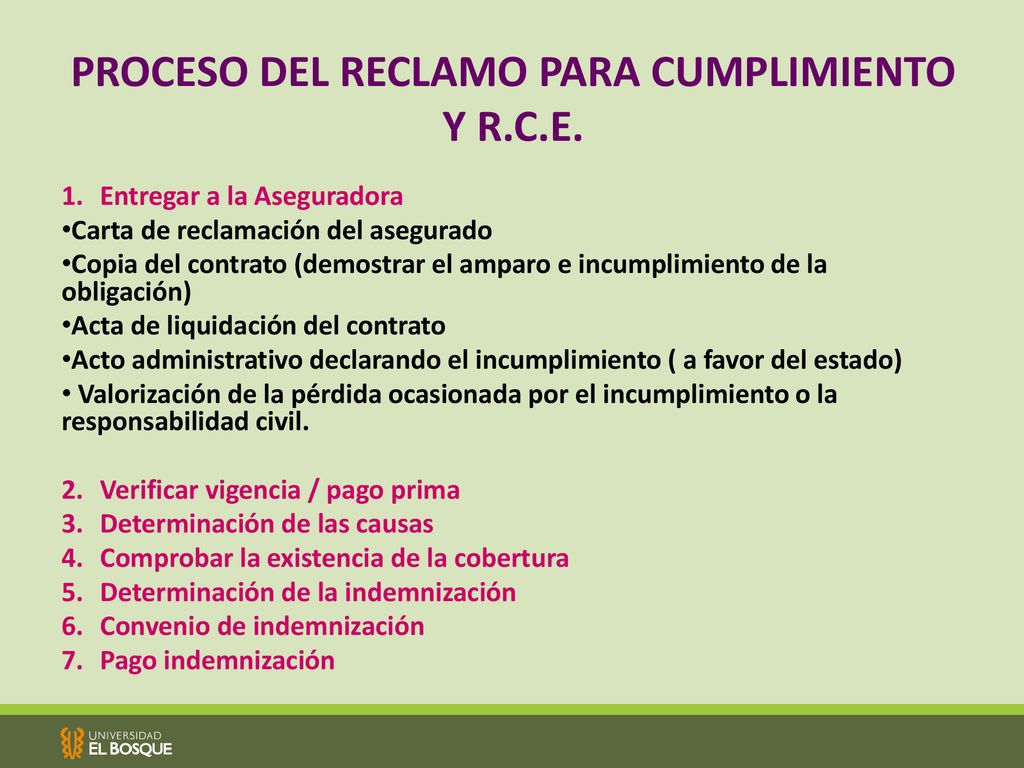 PROCESO DEL RECLAMO PARA CUMPLIMIENTO Y R.C.E.

1. Entregar a la Aseguradora
•Carta de reclamación del asegurado
•Copia del contrato (demostrar el amparo e incumplimiento de la obligación)
•Acta de liquidación del contrato
•Acto administrativo declarando el incumplimiento ( a favor del estado)
• Valorización de la pérdida ocasionada por el incumplimiento o la responsabilidad civil.

2. Verificar vigencia / pago prima
3. Determinación de las causas
4. Comprobar la existencia de la cobertura
5. Determinación de la indemnización
6. Convenio de indemnización
7. Pago indemnización

UNIVERSIDAD EL BOSQUE